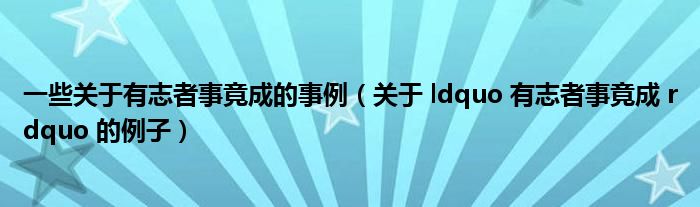 一些关于有志者事竟成的事例（关于 ldquo 有志者事竟成 rdquo 的例子）